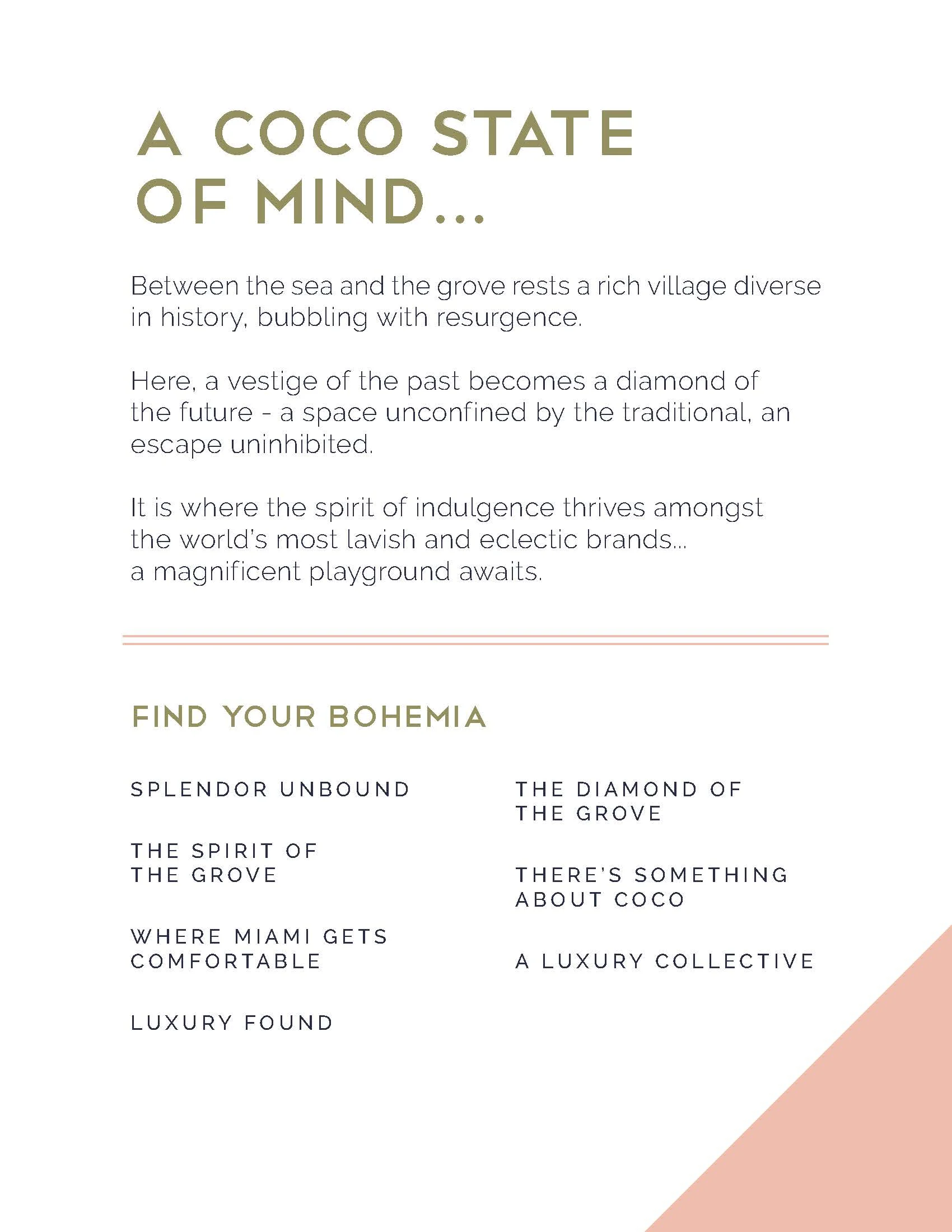 A COCO STATE
OF MIND...

Between the sea and the grove rests a rich village diverse in history, bubbling with resurgence.

Here, a vestige of the past becomes a diamond of the future - a space unconfined by the traditional, an escape uninhibited.

It is where the spirit of indulgence thrives amongst the world's most lavish and eclectic brands...
a magnificent playground awaits.

FIND YOUR BOHEMIA

SPLENDOR UNBOUND

THE SPIRIT OF
THE GROVE

WHERE MIAMI GETS
COMFORTABLE

LUXURY FOUND

THE DIAMOND OF
THE GROVE

THERE'S SOMETHING
ABOUT COCO

A LUXURY COLLECTIVE